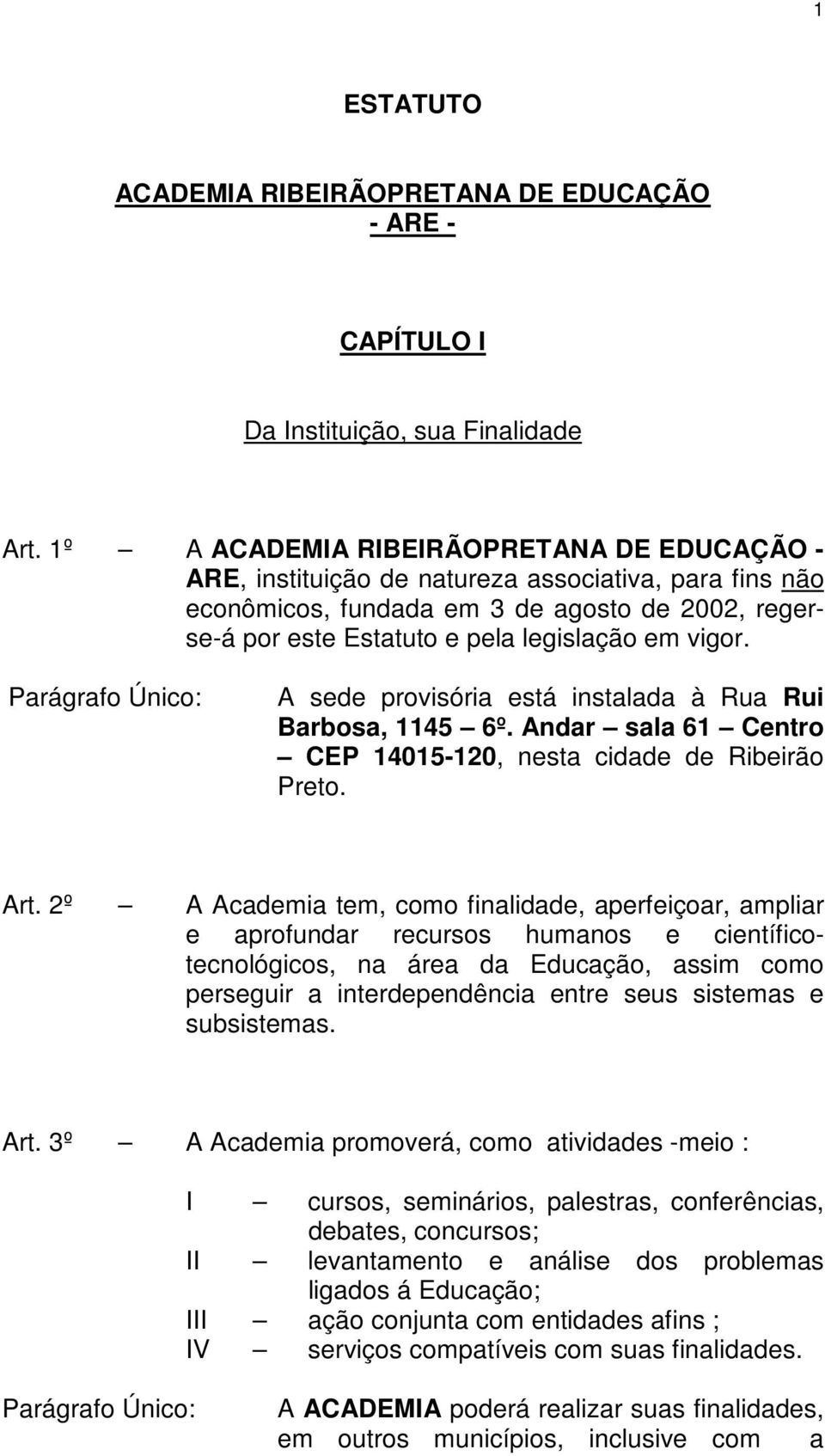 1

ESTATUTO

ACADEMIA RIBEIRÃOPRETANA DE EDUCAÇÃO
- ARE -

CAPÍTULO I

Da Instituição, sua Finalidade

Art. 1º — A ACADEMIA RIBEIRÃOPRETANA DE EDUCAÇÃO - ARE, instituição de natureza associativa, para fins não econômicos, fundada em 3 de agosto de 2002, reger-se-á por este Estatuto e pela legislação em vigor.

Parágrafo Único: A sede provisória está instalada à Rua Rui Barbosa, 1145 — 6º. Andar — sala 61 — Centro — CEP 14015-120, nesta cidade de Ribeirão Preto.

Art. 2º — A Academia tem, como finalidade, aperfeiçoar, ampliar e aprofundar recursos humanos e científico-tecnológicos, na área da Educação, assim como perseguir a interdependência entre seus sistemas e subsistemas.

Art. 3º — A Academia promoverá, como atividades -meio :

I — cursos, seminários, palestras, conferências, debates, concursos;
II — levantamento e análise dos problemas ligados á Educação;
III — ação conjunta com entidades afins ;
IV — serviços compatíveis com suas finalidades.

Parágrafo Único: A ACADEMIA poderá realizar suas finalidades, em outros municípios, inclusive com a